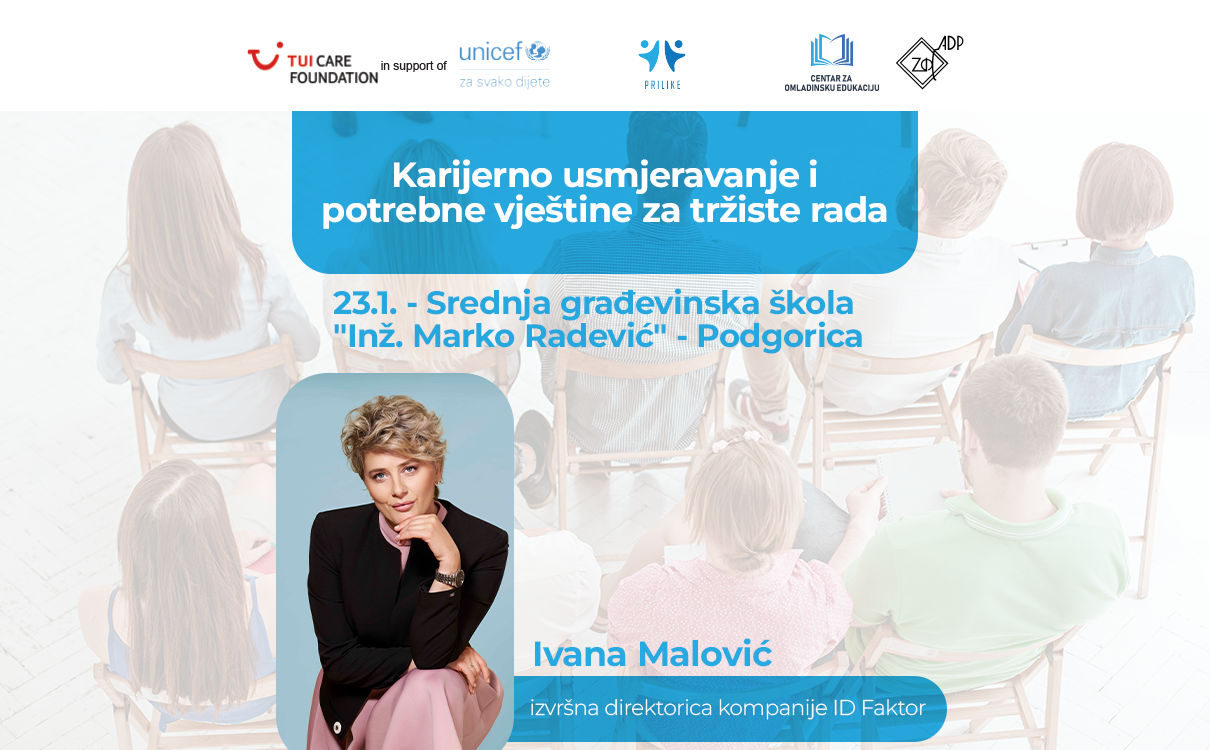 TUI CARE FOUNDATION in support of unicef za svako dijete

PRILIKE

CENTAR ZA OMLADINSKU EDUKACIJU

ADP ZID

Karijerno usmjeravanje i potrebne vještine za tržiste rada

23.1. - Srednja građevinska škola "Inž. Marko Radević" - Podgorica

Ivana Malović

izvršna direktorica kompanije ID Faktor